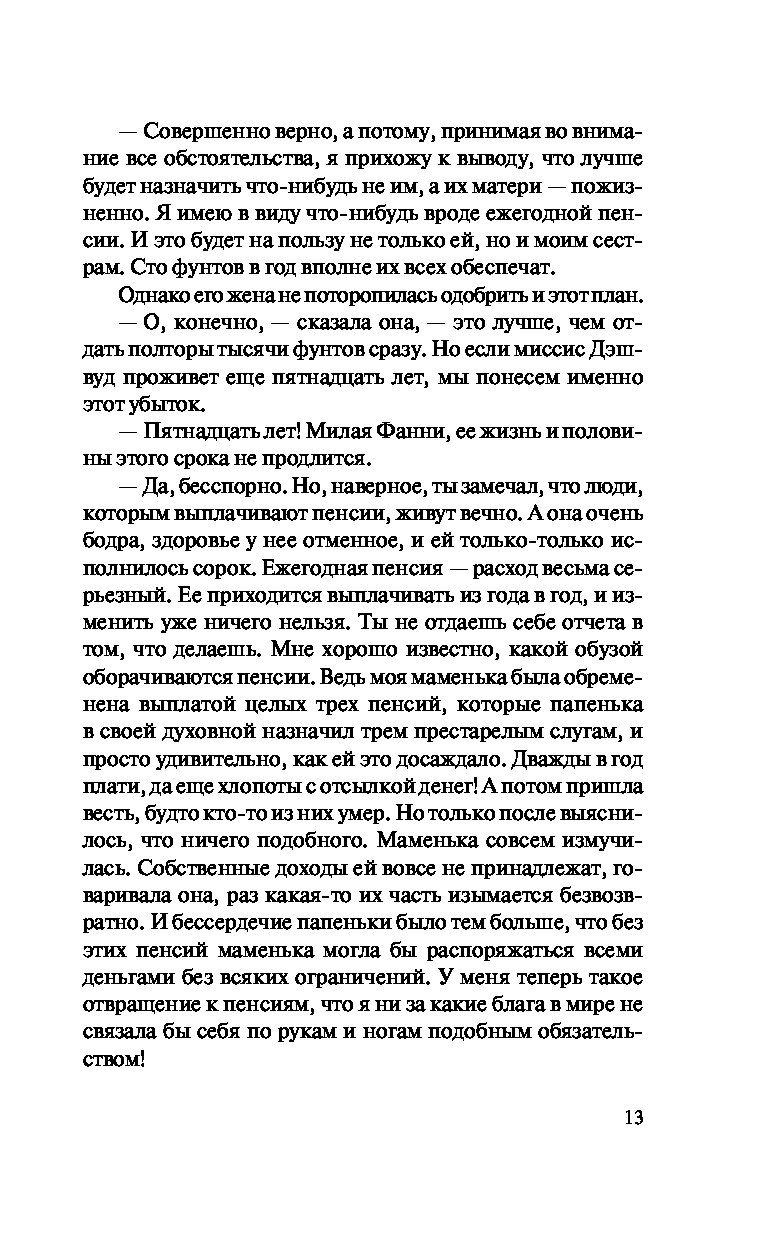 — Совершенно верно, а потому, принимая во внимание все обстоятельства, я прихожу к выводу, что лучше будет назначить что-нибудь не им, а их матери — пожизненно. Я имею в виду что-нибудь вроде ежегодной пенсии. И это будет на пользу не только ей, но и моим сестрам. Сто фунтов в год вполне их всех обеспечат.

Однако его жена не поторопилась одобрить и этот план.

— О, конечно, — сказала она, — это лучше, чем отдать полторы тысячи фунтов сразу. Но если миссис Дэшвуд проживет еще пятнадцать лет, мы понесем именно этот убыток.

— Пятнадцать лет! Милая Фанни, ее жизнь и половины этого срока не продлится.

— Да, бесспорно. Но, наверное, ты замечал, что люди, которым выплачивают пенсии, живут вечно. А она очень бодра, здоровье у нее отменное, и ей только-только исполнилось сорок. Ежегодная пенсия — расход весьма серьезный. Ее приходится выплачивать из года в год, и изменить уже ничего нельзя. Ты не отдаешь себе отчета в том, что делаешь. Мне хорошо известно, какой обузой оборачиваются пенсии. Ведь моя маменька была обременена выплатой целых трех пенсий, которые папенька в своей духовной назначил трем престарелым слугам, и просто удивительно, как ей это досаждало. Дважды в год плати, да еще хлопоты с отсылкой денег! А потом пришла весть, будто кто-то из них умер. Но только после выяснилось, что ничего подобного. Маменька совсем измучилась. Собственные доходы ей вовсе не принадлежат, говаривала она, раз какая-то их часть изымается безвозвратно. И бессердечие папеньки было тем больше, что без этих пенсий маменька могла бы распоряжаться всеми деньгами без всяких ограничений. У меня теперь такое отвращение к пенсиям, что я ни за какие блага в мире не связала бы себя по рукам и ногам подобным обязательством!

13